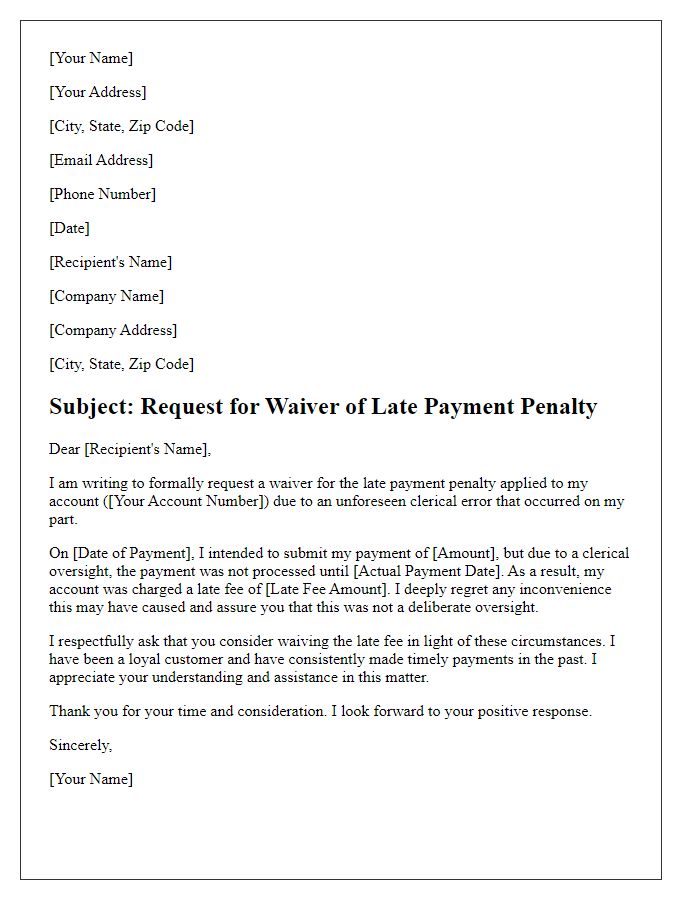 [Your Name]

[Your Address]

[City, State, Zip Code]

[Email Address]

[Phone Number]

[Date]

[Recipient's Name]

[Company Name]

[Company Address]

[City, State, Zip Code]

Subject: Request for Waiver of Late Payment Penalty

Dear [Recipient's Name],

I am writing to formally request a waiver for the late payment penalty applied to my account ([Your Account Number]) due to an unforeseen clerical error that occurred on my part.

On [Date of Payment], I intended to submit my payment of [Amount], but due to a clerical oversight, the payment was not processed until [Actual Payment Date]. As a result, my account was charged a late fee of [Late Fee Amount]. I deeply regret any inconvenience this may have caused and assure you that this was not a deliberate oversight.

I respectfully ask that you consider waiving the late fee in light of these circumstances. I have been a loyal customer and have consistently made timely payments in the past. I appreciate your understanding and assistance in this matter.

Thank you for your time and consideration. I look forward to your positive response.

Sincerely,

[Your Name]